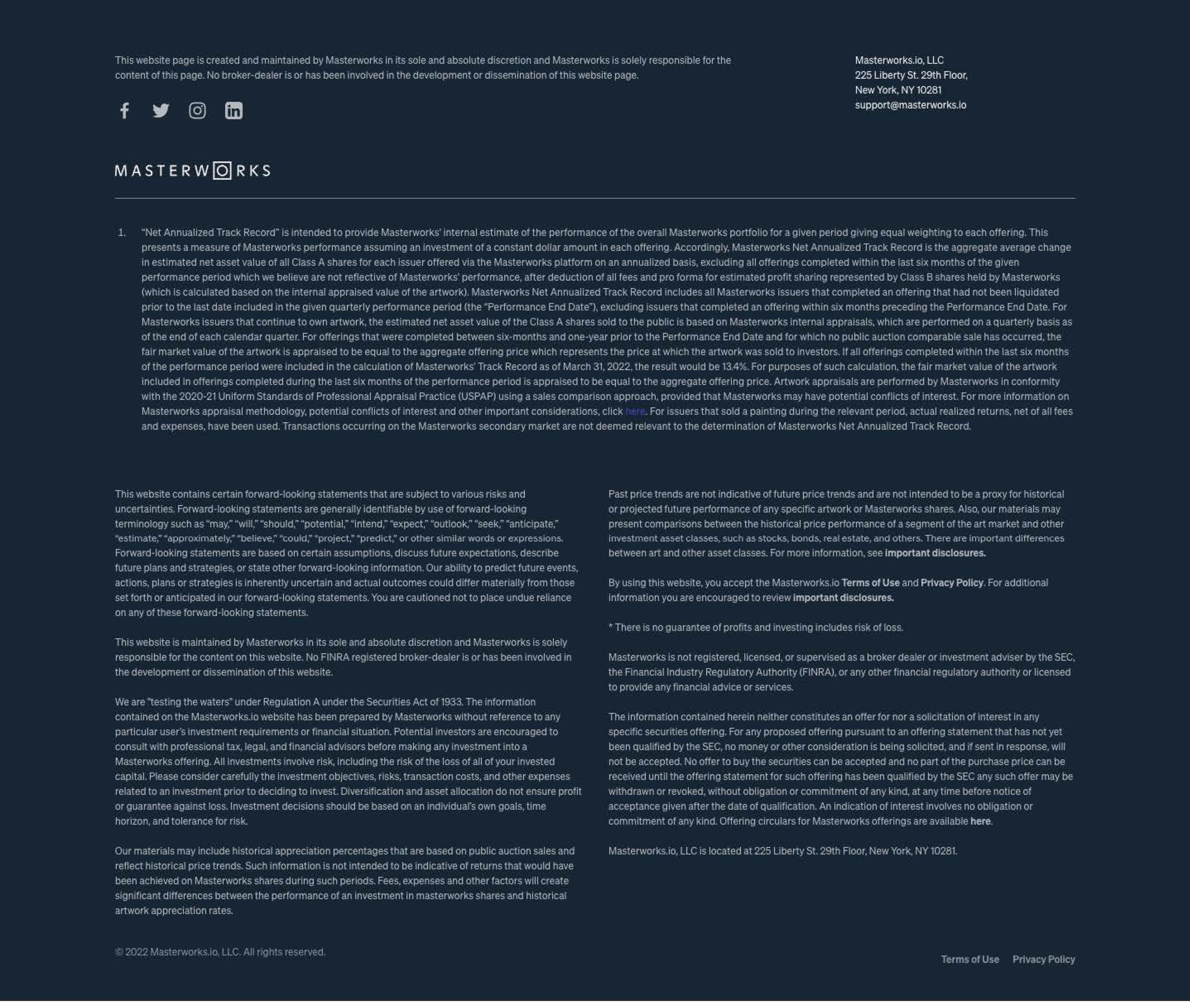 This website page is created and maintained by Masterworks in its sole and absolute discretion and Masterworks is solely responsible for the content of this page. No broker-dealer is or has been involved in the development or dissemination of this website page.

Masterworks.io, LLC
225 Liberty St. 29th Floor,
New York, NY 10281
support@masterworks.io

MASTERWORKS

1. "Net Annualized Track Record" is intended to provide Masterworks' internal estimate of the performance of the overall Masterworks portfolio for a given period giving equal weighting to each offering. This presents a measure of Masterworks performance assuming an investment of a constant dollar amount in each offering. Accordingly, Masterworks Net Annualized Track Record is the aggregate average change in estimated net asset value of all Class A shares for each issuer offered via the Masterworks platform on an annualized basis, excluding all offerings completed within the last six months of the given performance period which we believe are not reflective of Masterworks' performance, after deduction of all fees and pro forma for estimated profit sharing represented by Class B shares held by Masterworks (which is calculated based on the internal appraised value of the artwork). Masterworks Net Annualized Track Record includes all Masterworks issuers that completed an offering that had not been liquidated prior to the last date included in the given quarterly performance period (the "Performance End Date"), excluding issuers that completed an offering within six months preceding the Performance End Date. For Masterworks issuers that continue to own artwork, the estimated net asset value of the Class A shares sold to the public is based on Masterworks internal appraisals, which are performed on a quarterly basis as of the end of each calendar quarter. For offerings that were completed between six-months and one-year prior to the Performance End Date and for which no public auction comparable sale has occurred, the fair market value of the artwork is appraised to be equal to the aggregate offering price which represents the price at which the artwork was sold to investors. If all offerings completed within the last six months of the performance period were included in the calculation of Masterworks' Track Record as of March 31, 2022, the result would be 13.4%. For purposes of such calculation, the fair market value of the artwork included in offerings completed during the last six months of the performance period is appraised to be equal to the aggregate offering price. Artwork appraisals are performed by Masterworks in conformity with the 2020-21 Uniform Standards of Professional Appraisal Practice (USPAP) using a sales comparison approach, provided that Masterworks may have potential conflicts of interest. For more information on Masterworks appraisal methodology, potential conflicts of interest and other important considerations, click here. For issuers that sold a painting during the relevant period, actual realized returns, net of all fees and expenses, have been used. Transactions occurring on the Masterworks secondary market are not deemed relevant to the determination of Masterworks Net Annualized Track Record.

This website contains certain forward-looking statements that are subject to various risks and uncertainties. Forward-looking statements are generally identifiable by use of forward-looking terminology such as "may," "will," "should," "potential," "intend," "expect," "outlook," "seek," "anticipate," "estimate," "approximately," "believe," "could," "project," "predict," or other similar words or expressions. Forward-looking statements are based on certain assumptions, discuss future expectations, describe future plans and strategies, or state other forward-looking information. Our ability to predict future events, actions, plans or strategies is inherently uncertain and actual outcomes could differ materially from those set forth or anticipated in our forward-looking statements. You are cautioned not to place undue reliance on any of these forward-looking statements.

This website is maintained by Masterworks in its sole and absolute discretion and Masterworks is solely responsible for the content on this website. No FINRA registered broker-dealer is or has been involved in the development or dissemination of this website.

We are "testing the waters" under Regulation A under the Securities Act of 1933. The information contained on the Masterworks.io website has been prepared by Masterworks without reference to any particular user's investment requirements or financial situation. Potential investors are encouraged to consult with professional tax, legal, and financial advisors before making any investment into a Masterworks offering. All investments involve risk, including the risk of the loss of all of your invested capital. Please consider carefully the investment objectives, risks, transaction costs, and other expenses related to an investment prior to deciding to invest. Diversification and asset allocation do not ensure profit or guarantee against loss. Investment decisions should be based on an individual's own goals, time horizon, and tolerance for risk.

Our materials may include historical appreciation percentages that are based on public auction sales and reflect historical price trends. Such information is not intended to be indicative of returns that would have been achieved on Masterworks shares during such periods. Fees, expenses and other factors will create significant differences between the performance of an investment in masterworks shares and historical artwork appreciation rates.

Past price trends are not indicative of future price trends and are not intended to be a proxy for historical or projected future performance of any specific artwork or Masterworks shares. Also, our materials may present comparisons between the historical price performance of a segment of the art market and other investment asset classes, such as stocks, bonds, real estate, and others. There are important differences between art and other asset classes. For more information, see important disclosures.

By using this website, you accept the Masterworks.io Terms of Use and Privacy Policy. For additional information you are encouraged to review important disclosures.

* There is no guarantee of profits and investing includes risk of loss.

Masterworks is not registered, licensed, or supervised as a broker dealer or investment adviser by the SEC, the Financial Industry Regulatory Authority (FINRA), or any other financial regulatory authority or licensed to provide any financial advice or services.

The information contained herein neither constitutes an offer for nor a solicitation of interest in any specific securities offering. For any proposed offering pursuant to an offering statement that has not yet been qualified by the SEC, no money or other consideration is being solicited, and if sent in response, will not be accepted. No offer to buy the securities can be accepted and no part of the purchase price can be received until the offering statement for such offering has been qualified by the SEC any such offer may be withdrawn or revoked, without obligation or commitment of any kind, at any time before notice of acceptance given after the date of qualification. An indication of interest involves no obligation or commitment of any kind. Offering circulars for Masterworks offerings are available here.

Masterworks.io, LLC is located at 225 Liberty St. 29th Floor, New York, NY 10281.

© 2022 Masterworks.io, LLC. All rights reserved.

Terms of Use Privacy Policy